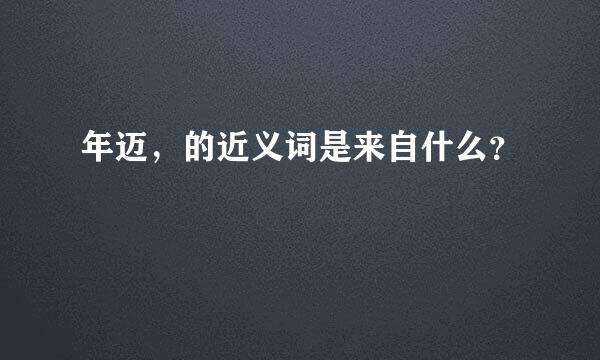 年迈，的近义词是来自什么?